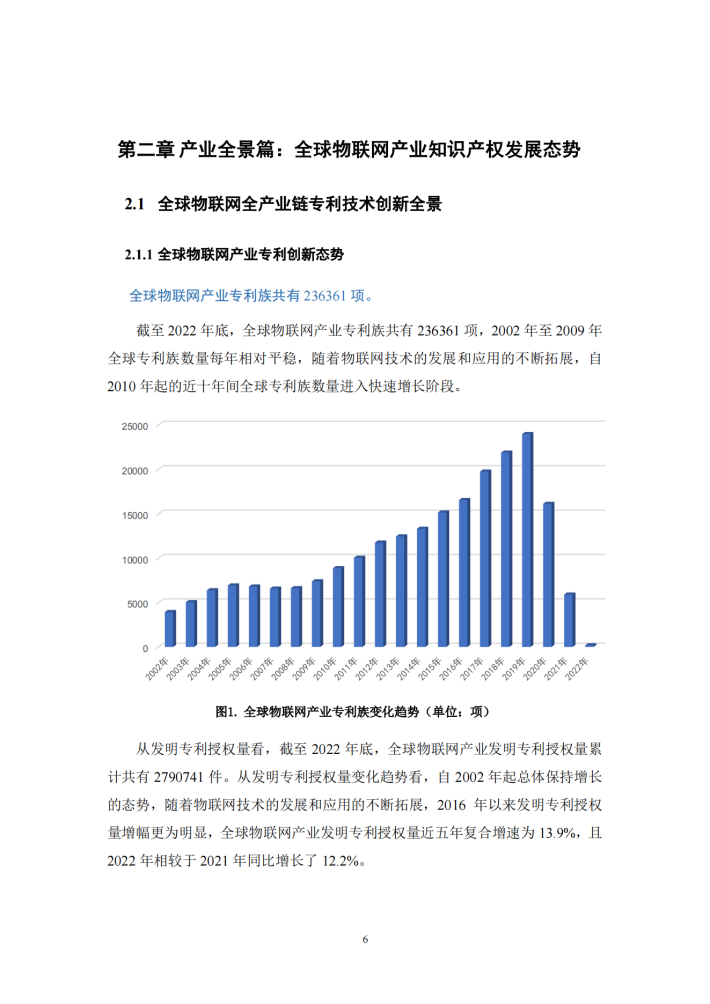 第二章 产业全景篇：全球物联网产业知识产权发展态势

2.1 全球物联网全产业链专利技术创新全景

2.1.1 全球物联网产业专利创新态势

全球物联网产业专利族共有 236361 项。

截至 2022 年底，全球物联网产业专利族共有 236361 项，2002 年至 2009 年全球专利族数量每年相对平稳，随着物联网技术的发展和应用的不断拓展，自 2010 年起的近十年间全球专利族数量进入快速增长阶段。

25000
20000
15000
10000
5000
0
2002年 2003年 2004年 2005年 2006年 2007年 2008年 2009年 2010年 2011年 2012年 2013年 2014年 2015年 2016年 2017年 2018年 2019年 2020年 2021年 2022年

图1. 全球物联网产业专利族变化趋势（单位：项）

从发明专利授权量看，截至 2022 年底，全球物联网产业发明专利授权量累计共有 2790741 件。从发明专利授权量变化趋势看，自 2002 年起总体保持增长的态势，随着物联网技术的发展和应用的不断拓展，2016 年以来发明专利授权量增幅更为明显，全球物联网产业发明专利授权量近五年复合增速为 13.9%，且 2022 年相较于 2021 年同比增长了 12.2%。

6